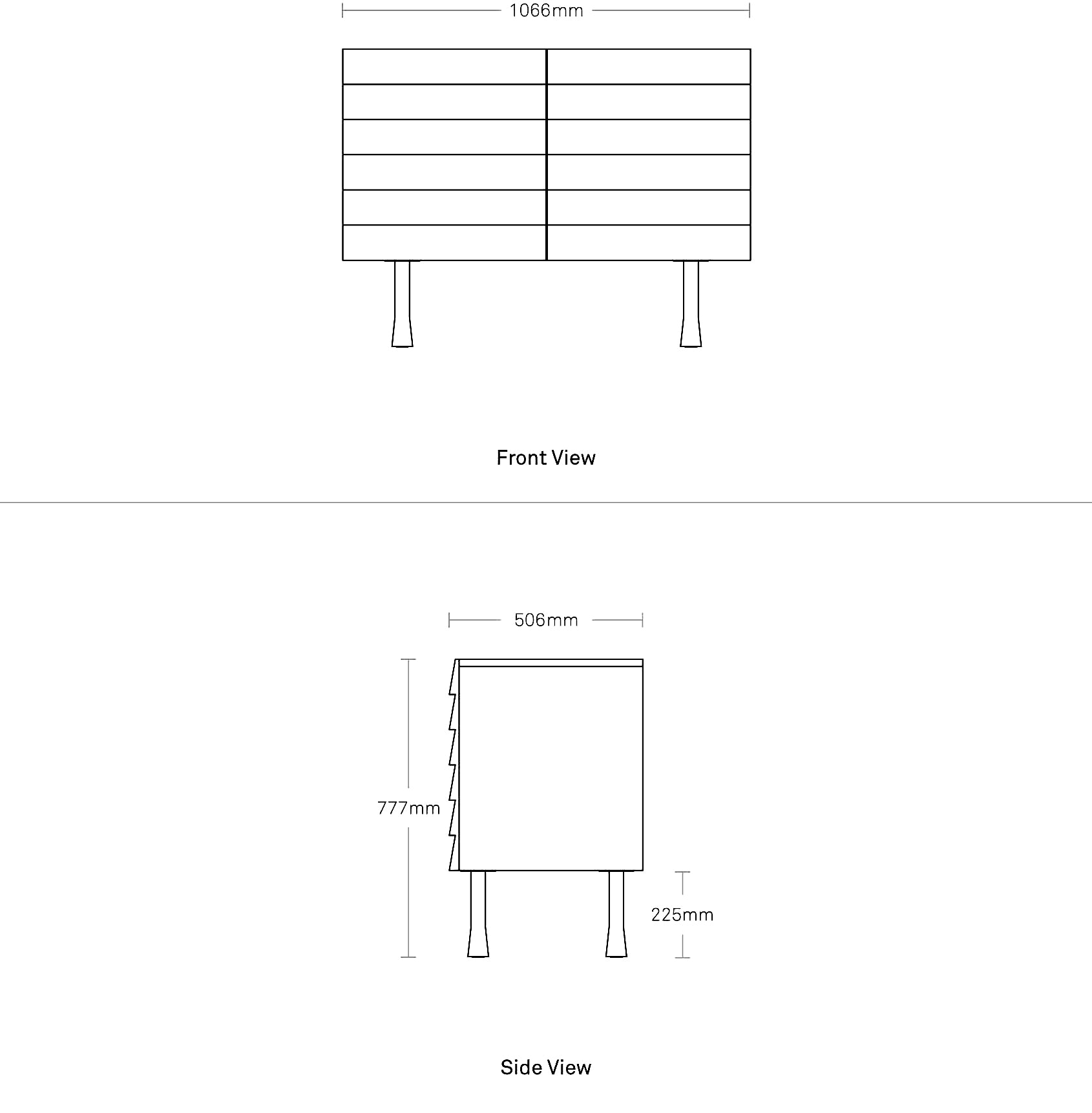 1066mm

Front View

506mm

777mm

225mm

Side View